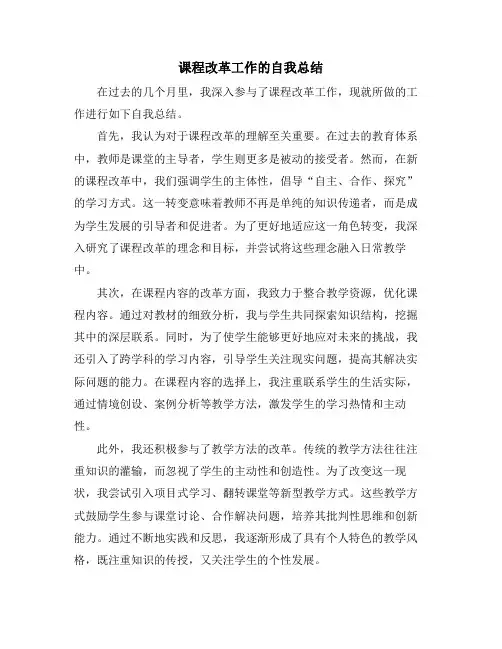 课程改革工作的自我总结

在过去的几个月里，我深入参与了课程改革工作，现就所做的工作进行如下自我总结。

首先，我认为对于课程改革的理解至关重要。在过去的教育体系中，教师是课堂的主导者，学生则更多是被动的接受者。然而，在新的课程改革中，我们强调学生的主体性，倡导“自主、合作、探究”的学习方式。这一转变意味着教师不再是单纯的知识传递者，而是成为学生发展的引导者和促进者。为了更好地适应这一角色转变，我深入研究了课程改革的理念和目标，并尝试将这些理念融入日常教学中。

其次，在课程内容的改革方面，我致力于整合教学资源，优化课程内容。通过对教材的细致分析，我与学生共同探索知识结构，挖掘其中的深层联系。同时，为了使学生能够更好地应对未来的挑战，我还引入了跨学科的学习内容，引导学生关注现实问题，提高其解决实际问题的能力。在课程内容的选择上，我注重联系学生的生活实际，通过情境创设、案例分析等教学方法，激发学生的学习热情和主动性。

此外，我还积极参与了教学方法的改革。传统的教学方法往往注重知识的灌输，而忽视了学生的主动性和创造性。为了改变这一现状，我尝试引入项目式学习、翻转课堂等新型教学方式。这些教学方式鼓励学生参与课堂讨论、合作解决问题，培养其批判性思维和创新能力。通过不断地实践和反思，我逐渐形成了具有个人特色的教学风格，既注重知识的传授，又关注学生的个性发展。